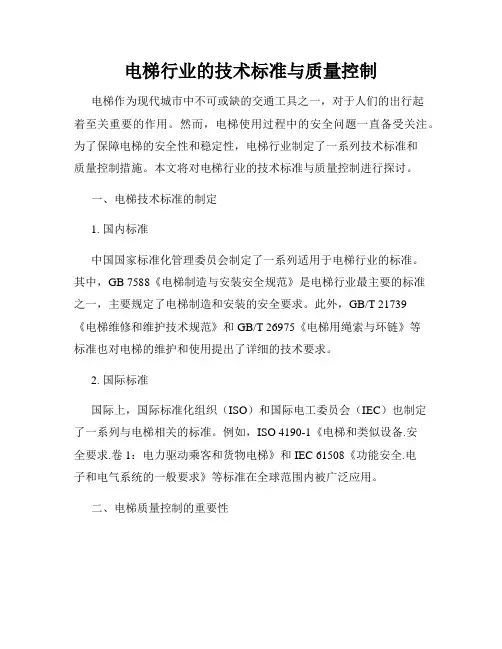 电梯行业的技术标准与质量控制

电梯作为现代城市中不可或缺的交通工具之一，对于人们的出行起着至关重要的作用。然而，电梯使用过程中的安全问题一直备受关注。为了保障电梯的安全性和稳定性，电梯行业制定了一系列技术标准和质量控制措施。本文将对电梯行业的技术标准与质量控制进行探讨。

一、电梯技术标准的制定

1. 国内标准

中国国家标准化管理委员会制定了一系列适用于电梯行业的标准。其中，GB 7588《电梯制造与安装安全规范》是电梯行业最主要的标准之一，主要规定了电梯制造和安装的安全要求。此外，GB/T 21739《电梯维修和维护技术规范》和 GB/T 26975《电梯用绳索与环链》等标准也对电梯的维护和使用提出了详细的技术要求。

2. 国际标准

国际上，国际标准化组织（ISO）和国际电工委员会（IEC）也制定了一系列与电梯相关的标准。例如，ISO 4190-1《电梯和类似设备.安全要求.卷 1：电力驱动乘客和货物电梯》和 IEC 61508《功能安全.电子和电气系统的一般要求》等标准在全球范围内被广泛应用。

二、电梯质量控制的重要性